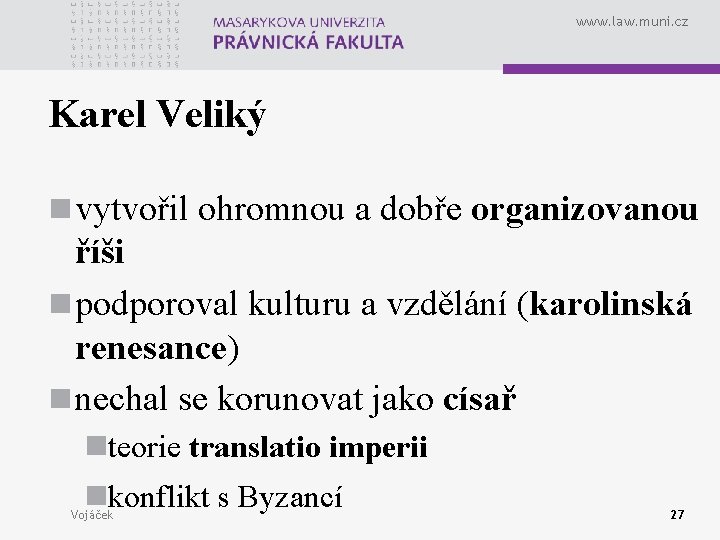 MASARYKOVA UNIVERZITA
PRÁVNICKÁ FAKULTA

www.law.muni.cz

Karel Veliký

vytvořil ohromnou a dobře organizovanou říši

podporoval kulturu a vzdělání (karolinská renesance)

nechal se korunovat jako císař

teorie translatio imperii

konflikt s Byzancí

Vojáček

27